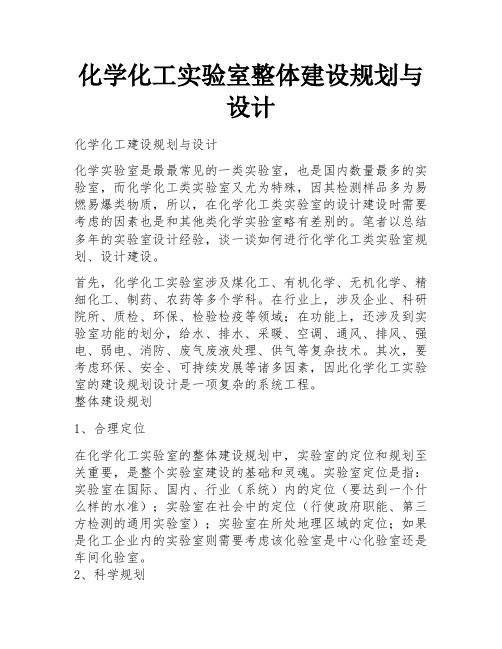 化学化工实验室整体建设规划与设计

化学化工建设规划与设计

化学实验室是最最常见的一类实验室，也是国内数量最多的实验室，而化学化工类实验室又尤为特殊，因其检测样品多为易燃易爆类物质，所以，在化学化工类实验室的设计建设时需要考虑的因素也是和其他类化学实验室略有差别的。笔者以总结多年的实验室设计经验，谈一谈如何进行化学化工类实验室规划、设计建设。

首先，化学化工实验室涉及煤化工、有机化学、无机化学、精细化工、制药、农药等多个学科。在行业上，涉及企业、科研院所、质检、环保、检验检疫等领域；在功能上，还涉及到实验室功能的划分，给水、排水、采暖、空调、通风、排风、强电、弱电、消防、废气废液处理、供气等复杂技术。其次，要考虑环保、安全、可持续发展等诸多因素，因此化学化工实验室的建设规划设计是一项复杂的系统工程。
整体建设规划

1、合理定位

在化学化工实验室的整体建设规划中，实验室的定位和规划至关重要，是整个实验室建设的基础和灵魂。实验室定位是指：实验室在国际、国内、行业（系统）内的定位（要达到一个什么样的水准）；实验室在社会中的定位（行使政府职能、第三方检测的通用实验室）；实验室在所处地理区域的定位；如果是化工企业内的实验室则需要考虑该化验室是中心化验室还是车间化验室。
2、科学规划